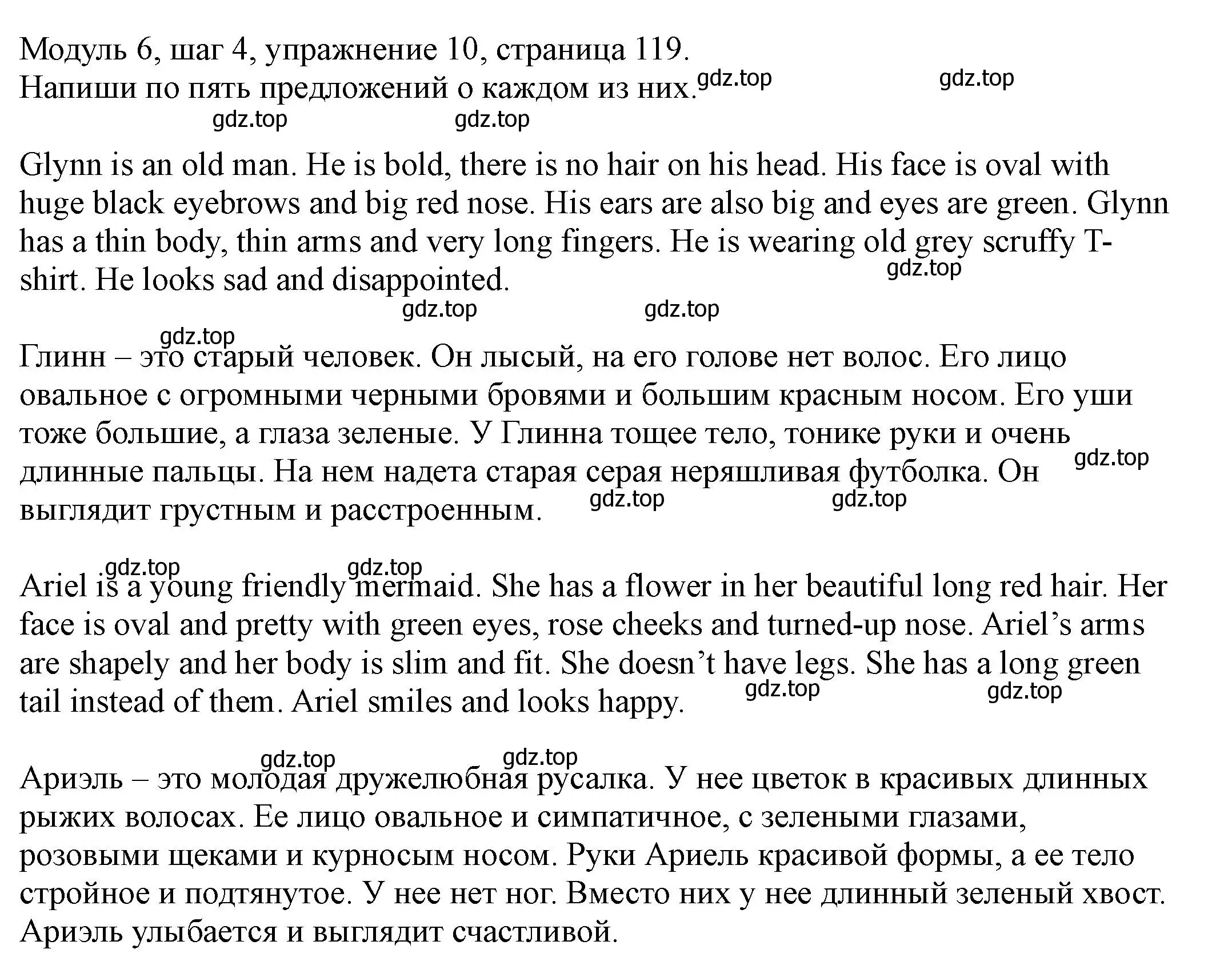 Модуль 6, шаг 4, упражнение 10, страница 119.
Напиши по пять предложений о каждом из них.

gdz.top gdz.top gdz.top gdz.top

Glynn is an old man. He is bold, there is no hair on his head. His face is oval with huge black eyebrows and big red nose. His ears are also big and eyes are green. Glynn has a thin body, thin arms and very long fingers. He is wearing old grey scruffy T-shirt. He looks sad and disappointed.

gdz.top gdz.top gdz.top gdz.top

Глинн – это старый человек. Он лысый, на его голове нет волос. Его лицо овальное с огромными черными бровями и большим красным носом. Его уши тоже большие, а глаза зеленые. У Глинна тощее тело, тонике руки и очень длинные пальцы. На нем надета старая серая неряшливая футболка. Он выглядит грустным и расстроенным.

gdz.top gdz.top gdz.top gdz.top gdz.top

Ariel is a young friendly mermaid. She has a flower in her beautiful long red hair. Her face is oval and pretty with green eyes, rose cheeks and turned-up nose. Ariel’s arms are shapely and her body is slim and fit. She doesn’t have legs. She has a long green tail instead of them. Ariel smiles and looks happy.

gdz.top gdz.top gdz.top gdz.top

Ариэль – это молодая дружелюбная русалка. У нее цветок в красивых длинных рыжих волосах. Ее лицо овальное и симпатичное, с зелеными глазами, розовыми щеками и курносым носом. Руки Ариель красивой формы, а ее тело стройное и подтянутое. У нее нет ног. Вместо них у нее длинный зеленый хвост. Ариэль улыбается и выглядит счастливой.